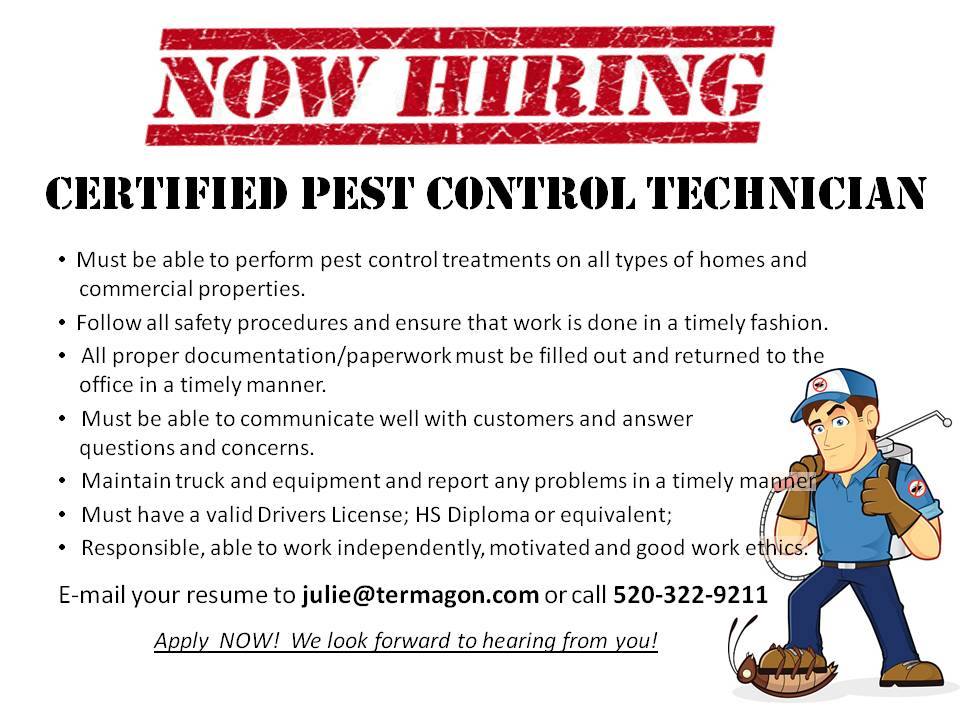 NOW HIRING

CERTIFIED PEST CONTROL TECHNICIAN

• Must be able to perform pest control treatments on all types of homes and commercial properties.
• Follow all safety procedures and ensure that work is done in a timely fashion.
• All proper documentation/paperwork must be filled out and returned to the office in a timely manner.
• Must be able to communicate well with customers and answer questions and concerns.
• Maintain truck and equipment and report any problems in a timely manner
• Must have a valid Drivers License; HS Diploma or equivalent;
• Responsible, able to work independently, motivated and good work ethics.

E-mail your resume to julie@termagon.com or call 520-322-9211

Apply NOW! We look forward to hearing from you!